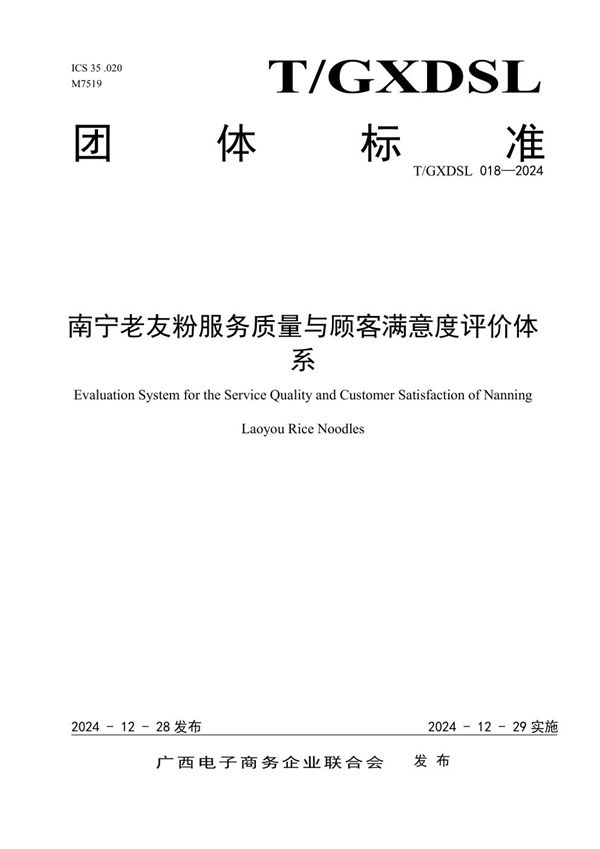 ICS 35 .020
M7519

T/GXDSL

团 体 标 准

T/GXDSL 018—2024

南宁老友粉服务质量与顾客满意度评价体系

Evaluation System for the Service Quality and Customer Satisfaction of Nanning Laoyou Rice Noodles

2024 - 12 - 28 发布

2024 - 12 - 29 实施

广西电子商务企业联合会 发布